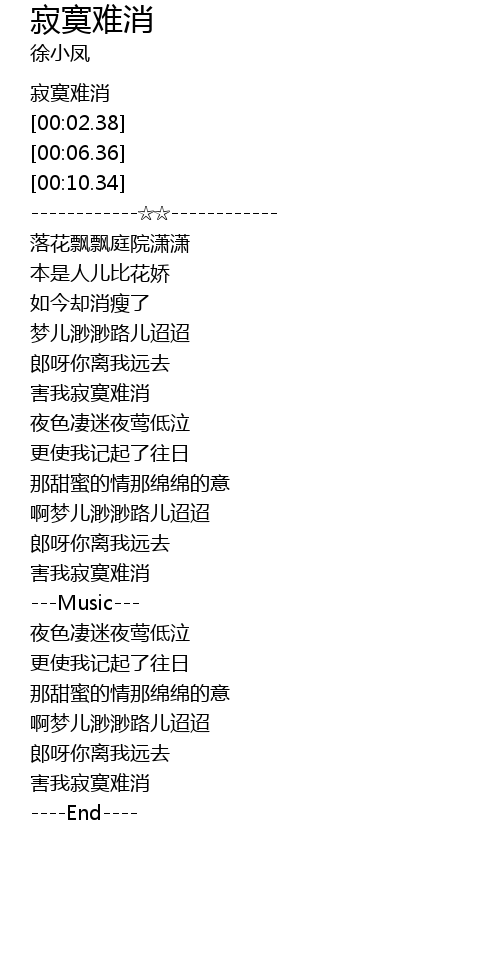 寂寞难消
徐小凤

寂寞难消
[00:02.38]
[00:06.36]
[00:10.34]
------------☆☆------------
落花飘飘庭院潇潇
本是人儿比花娇
如今却消瘦了
梦儿渺渺路儿迢迢
郎呀你离我远去
害我寂寞难消
夜色凄迷夜莺低泣
更使我记起了往日
那甜蜜的情那绵绵的意
啊梦儿渺渺路儿迢迢
郎呀你离我远去
害我寂寞难消
---Music---
夜色凄迷夜莺低泣
更使我记起了往日
那甜蜜的情那绵绵的意
啊梦儿渺渺路儿迢迢
郎呀你离我远去
害我寂寞难消
----End----